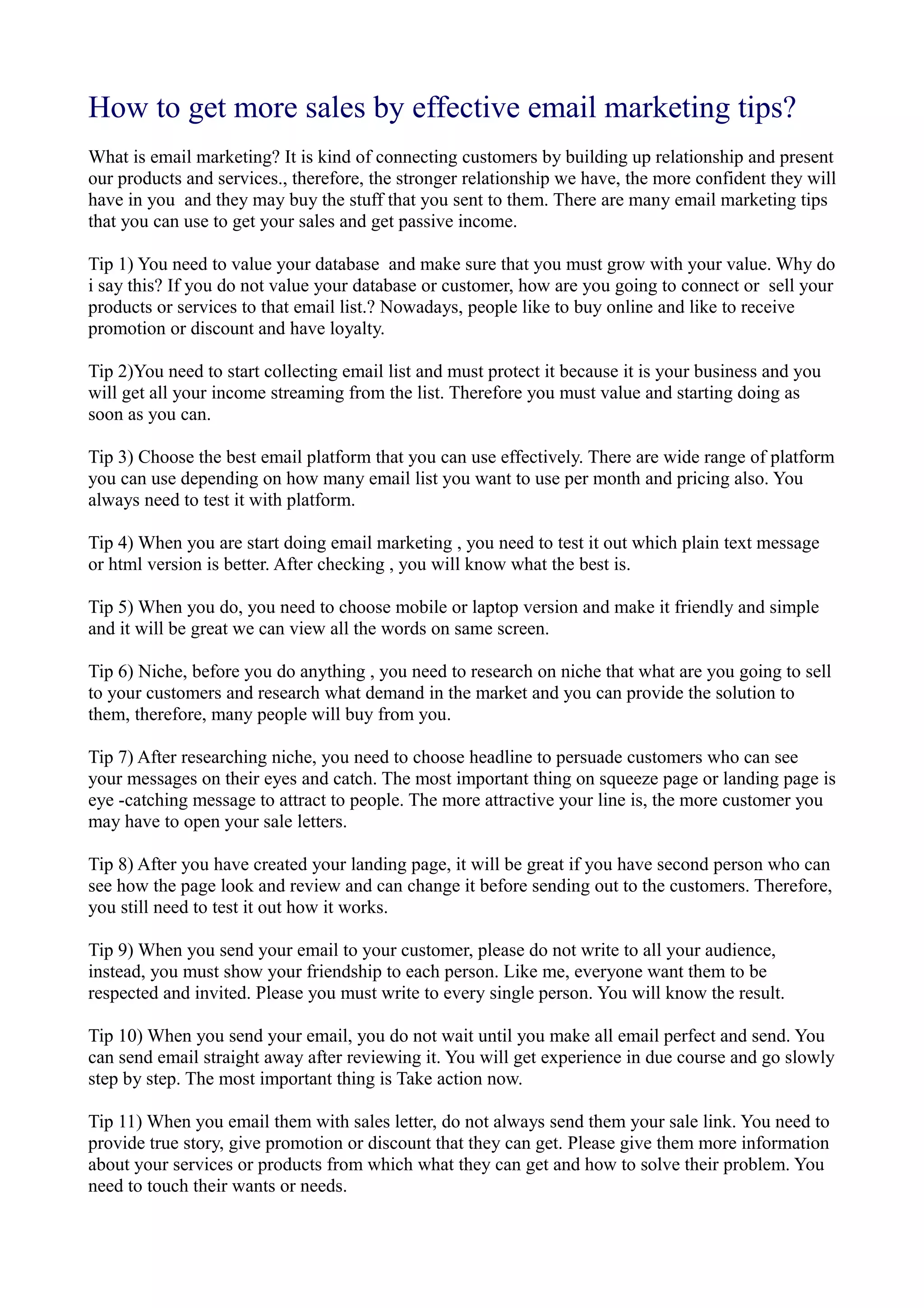 How to get more sales by effective email marketing tips?

What is email marketing? It is kind of connecting customers by building up relationship and present our products and services., therefore, the stronger relationship we have, the more confident they will have in you and they may buy the stuff that you sent to them. There are many email marketing tips that you can use to get your sales and get passive income.

Tip 1) You need to value your database and make sure that you must grow with your value. Why do i say this? If you do not value your database or customer, how are you going to connect or sell your products or services to that email list.? Nowadays, people like to buy online and like to receive promotion or discount and have loyalty.

Tip 2)You need to start collecting email list and must protect it because it is your business and you will get all your income streaming from the list. Therefore you must value and starting doing as soon as you can.

Tip 3) Choose the best email platform that you can use effectively. There are wide range of platform you can use depending on how many email list you want to use per month and pricing also. You always need to test it with platform.

Tip 4) When you are start doing email marketing , you need to test it out which plain text message or html version is better. After checking , you will know what the best is.

Tip 5) When you do, you need to choose mobile or laptop version and make it friendly and simple and it will be great we can view all the words on same screen.

Tip 6) Niche, before you do anything , you need to research on niche that what are you going to sell to your customers and research what demand in the market and you can provide the solution to them, therefore, many people will buy from you.

Tip 7) After researching niche, you need to choose headline to persuade customers who can see your messages on their eyes and catch. The most important thing on squeeze page or landing page is eye -catching message to attract to people. The more attractive your line is, the more customer you may have to open your sale letters.

Tip 8) After you have created your landing page, it will be great if you have second person who can see how the page look and review and can change it before sending out to the customers. Therefore, you still need to test it out how it works.

Tip 9) When you send your email to your customer, please do not write to all your audience, instead, you must show your friendship to each person. Like me, everyone want them to be respected and invited. Please you must write to every single person. You will know the result.

Tip 10) When you send your email, you do not wait until you make all email perfect and send. You can send email straight away after reviewing it. You will get experience in due course and go slowly step by step. The most important thing is Take action now.

Tip 11) When you email them with sales letter, do not always send them your sale link. You need to provide true story, give promotion or discount that they can get. Please give them more information about your services or products from which what they can get and how to solve their problem. You need to touch their wants or needs.